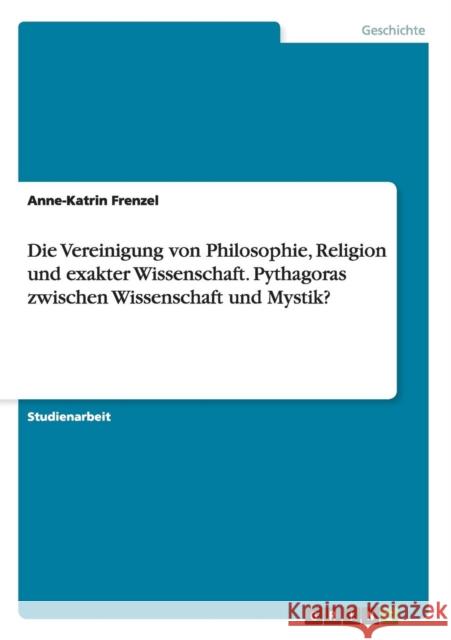 Geschichte

Anne-Katrin Frenzel

Die Vereinigung von Philosophie, Religion und exakter Wissenschaft. Pythagoras zwischen Wissenschaft und Mystik?

Studienarbeit